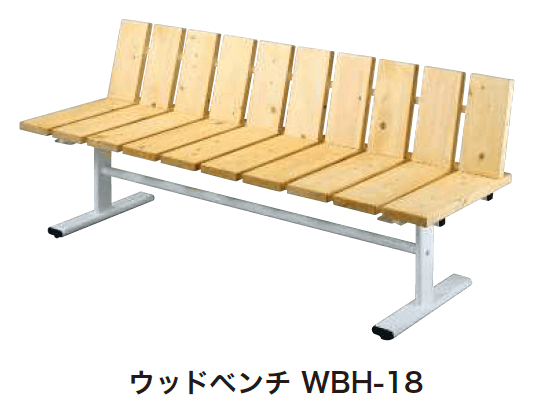 ウッドベンチ WBH-18